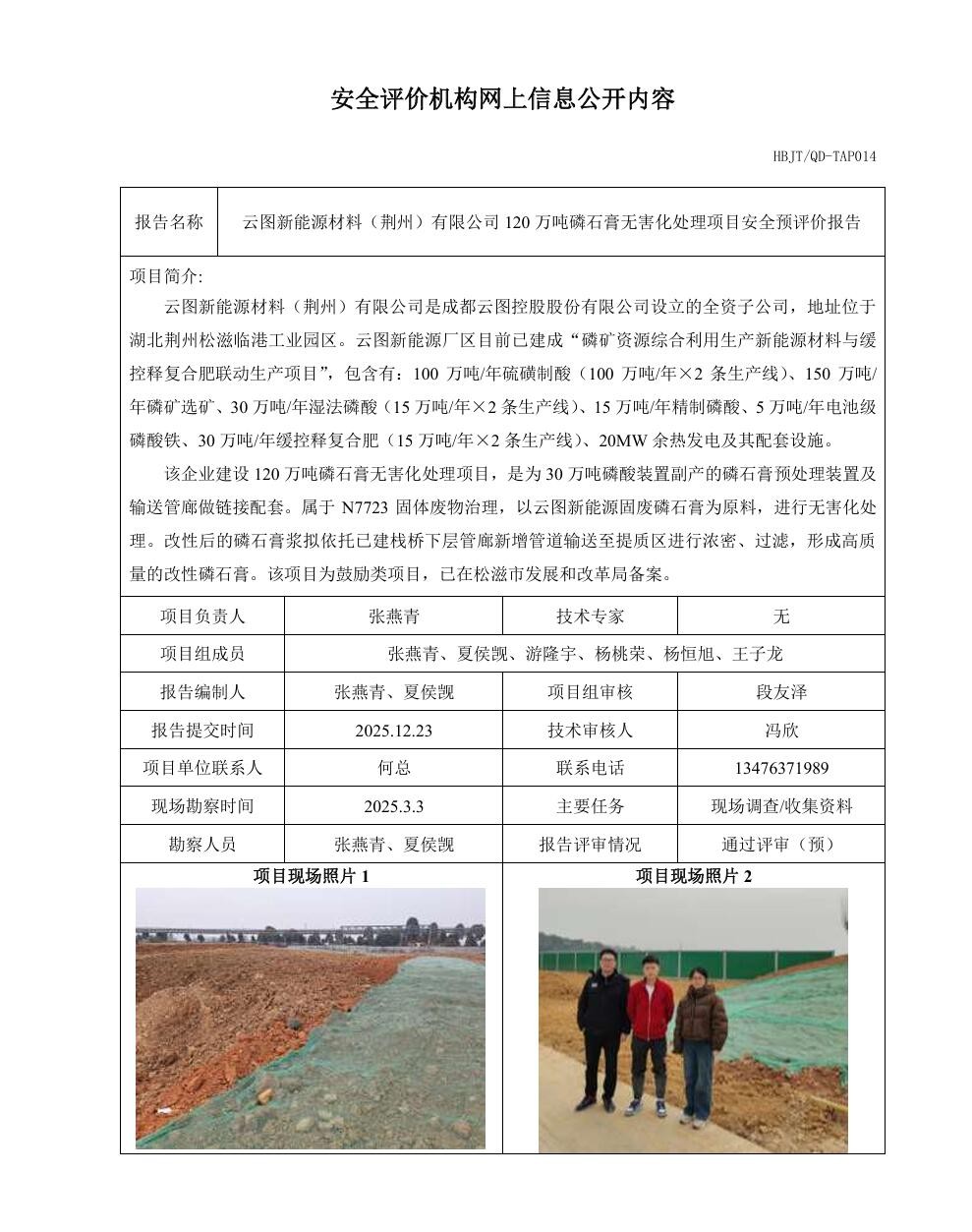 安全评价机构网上信息公开内容

HBJT/QD-TAP014

| 报告名称 | 云图新能源材料（荆州）有限公司 120 万吨磷石膏无害化处理项目安全预评价报告 |
|---|---|

项目简介:

云图新能源材料（荆州）有限公司是成都云图控股股份有限公司设立的全资子公司，地址位于湖北荆州松滋临港工业园区。云图新能源厂区目前已建成“磷矿资源综合利用生产新能源材料与缓控释复合肥联动生产项目”，包含有：100 万吨/年硫磺制酸（100 万吨/年×2 条生产线）、150 万吨/年磷矿选矿、30 万吨/年湿法磷酸（15 万吨/年×2 条生产线）、15 万吨/年精制磷酸、5 万吨/年电池级磷酸铁、30 万吨/年缓控释复合肥（15 万吨/年×2 条生产线）、20MW 余热发电及其配套设施。

该企业建设 120 万吨磷石膏无害化处理项目，是为 30 万吨磷酸装置副产的磷石膏预处理装置及输送管廊做链接配套。属于 N7723 固体废物治理，以云图新能源固废磷石膏为原料，进行无害化处理。改性后的磷石膏浆拟依托已建栈桥下层管廊新增管道输送至提质区进行浓密、过滤，形成高质量的改性磷石膏。该项目为鼓励类项目，已在松滋市发展和改革局备案。

| 项目负责人 | 张燕青 | 技术专家 | 无 |
|---|---|---|---|
| 项目组成员 | 张燕青、夏侯觊、游隆宇、杨桃荣、杨恒旭、王子龙 | | |
| 报告编制人 | 张燕青、夏侯觊 | 项目组审核 | 段友泽 |
| 报告提交时间 | 2025.12.23 | 技术审核人 | 冯欣 |
| 项目单位联系人 | 何总 | 联系电话 | 13476371989 |
| 现场勘察时间 | 2025.3.3 | 主要任务 | 现场调查/收集资料 |
| 勘察人员 | 张燕青、夏侯觊 | 报告评审情况 | 通过评审（预） |

项目现场照片 1

项目现场照片 2